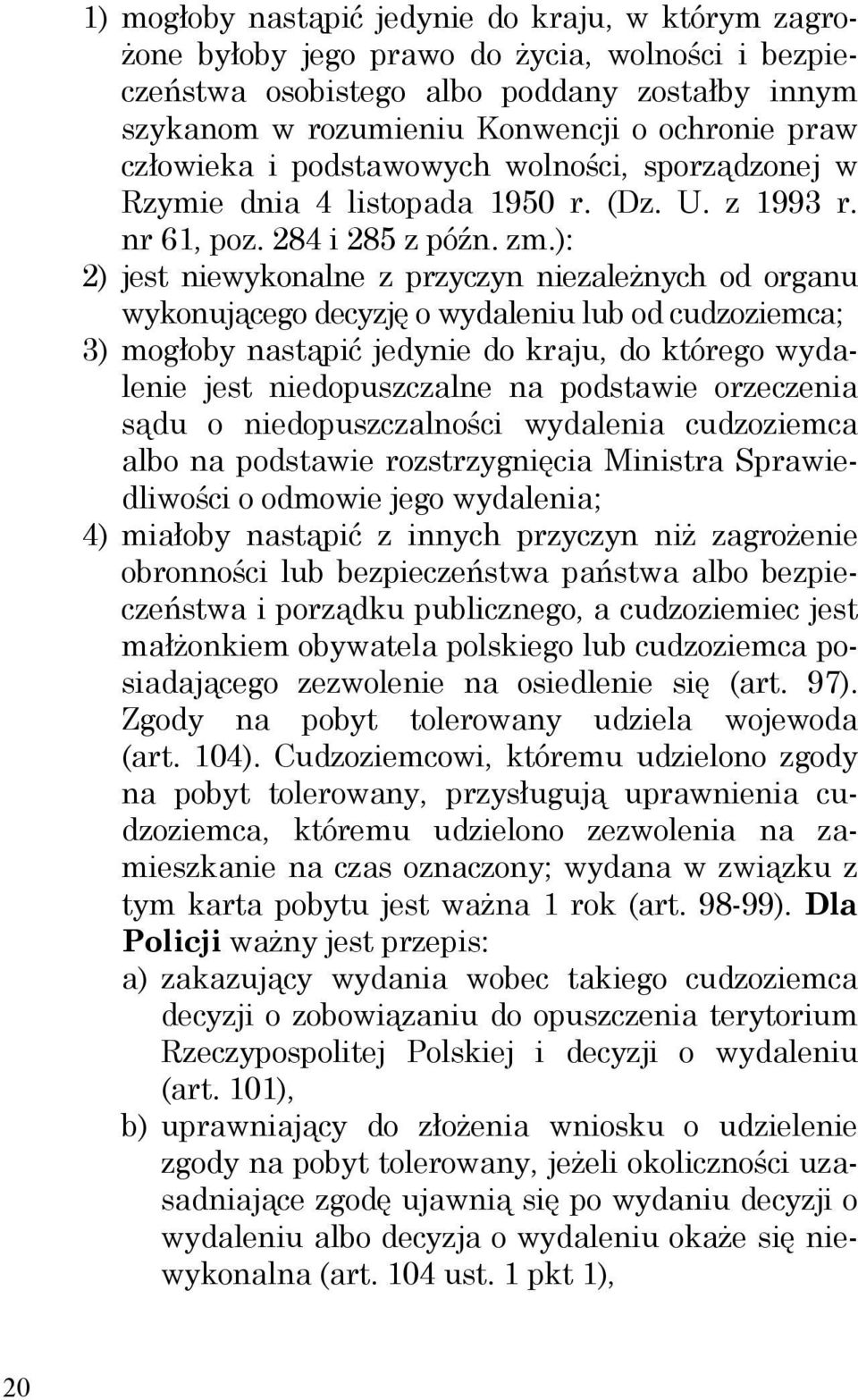 1) mogłoby nastąpić jedynie do kraju, w którym zagrożone byłoby jego prawo do życia, wolności i bezpieczeństwa osobistego albo poddany zostałby innym szykanom w rozumieniu Konwencji o ochronie praw człowieka i podstawowych wolności, sporządzonej w Rzymie dnia 4 listopada 1950 r. (Dz. U. z 1993 r. nr 61, poz. 284 i 285 z późn. zm.):

2) jest niewykonalne z przyczyn niezależnych od organu wykonującego decyzję o wydaleniu lub od cudzoziemca;

3) mogłoby nastąpić jedynie do kraju, do którego wydalenie jest niedopuszczalne na podstawie orzeczenia sądu o niedopuszczalności wydalenia cudzoziemca albo na podstawie rozstrzygnięcia Ministra Sprawiedliwości o odmowie jego wydalenia;

4) miałoby nastąpić z innych przyczyn niż zagrożenie obronności lub bezpieczeństwa państwa albo bezpieczeństwa i porządku publicznego, a cudzoziemiec jest małżonkiem obywatela polskiego lub cudzoziemca posiadającego zezwolenie na osiedlenie się (art. 97). Zgody na pobyt tolerowany udziela wojewoda (art. 104). Cudzoziemcowi, któremu udzielono zgody na pobyt tolerowany, przysługują uprawnienia cudzoziemca, któremu udzielono zezwolenia na zamieszkanie na czas oznaczony; wydana w związku z tym karta pobytu jest ważna 1 rok (art. 98-99). Dla Policji ważny jest przepis:

a) zakazujący wydania wobec takiego cudzoziemca decyzji o zobowiązaniu do opuszczenia terytorium Rzeczypospolitej Polskiej i decyzji o wydaleniu (art. 101),

b) uprawniający do złożenia wniosku o udzielenie zgody na pobyt tolerowany, jeżeli okoliczności uzasadniające zgodę ujawnią się po wydaniu decyzji o wydaleniu albo decyzja o wydaleniu okaże się niewykonalna (art. 104 ust. 1 pkt 1),

20